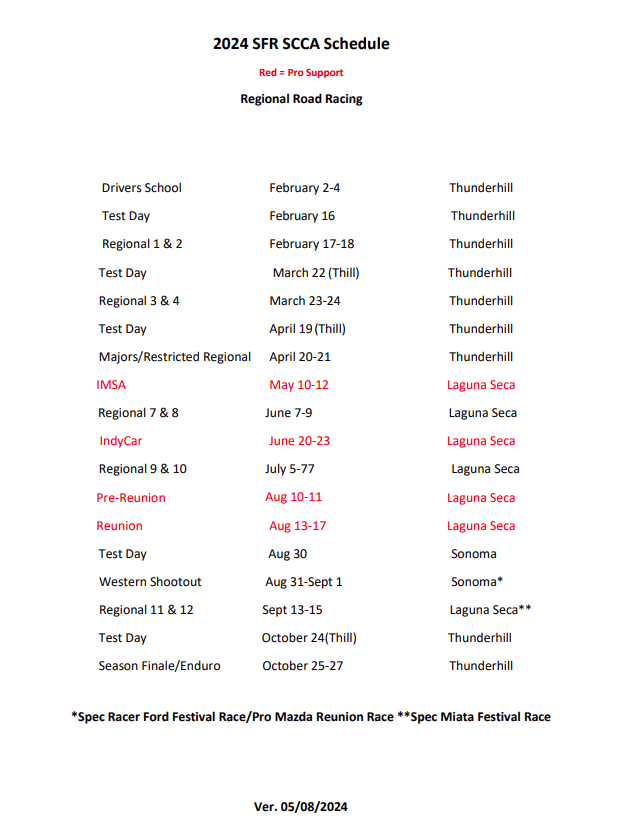 2024 SFR SCCA Schedule

Red = Pro Support

Regional Road Racing

| | | |
|---|---|---|
| Drivers School | February 2-4 | Thunderhill |
| Test Day | February 16 | Thunderhill |
| Regional 1 & 2 | February 17-18 | Thunderhill |
| Test Day | March 22 (Thill) | Thunderhill |
| Regional 3 & 4 | March 23-24 | Thunderhill |
| Test Day | April 19 (Thill) | Thunderhill |
| Majors/Restricted Regional | April 20-21 | Thunderhill |
| IMSA | May 10-12 | Laguna Seca |
| Regional 7 & 8 | June 7-9 | Laguna Seca |
| IndyCar | June 20-23 | Laguna Seca |
| Regional 9 & 10 | July 5-77 | Laguna Seca |
| Pre-Reunion | Aug 10-11 | Laguna Seca |
| Reunion | Aug 13-17 | Laguna Seca |
| Test Day | Aug 30 | Sonoma |
| Western Shootout | Aug 31-Sept 1 | Sonoma* |
| Regional 11 & 12 | Sept 13-15 | Laguna Seca** |
| Test Day | October 24(Thill) | Thunderhill |
| Season Finale/Enduro | October 25-27 | Thunderhill |

*Spec Racer Ford Festival Race/Pro Mazda Reunion Race **Spec Miata Festival Race

Ver. 05/08/2024